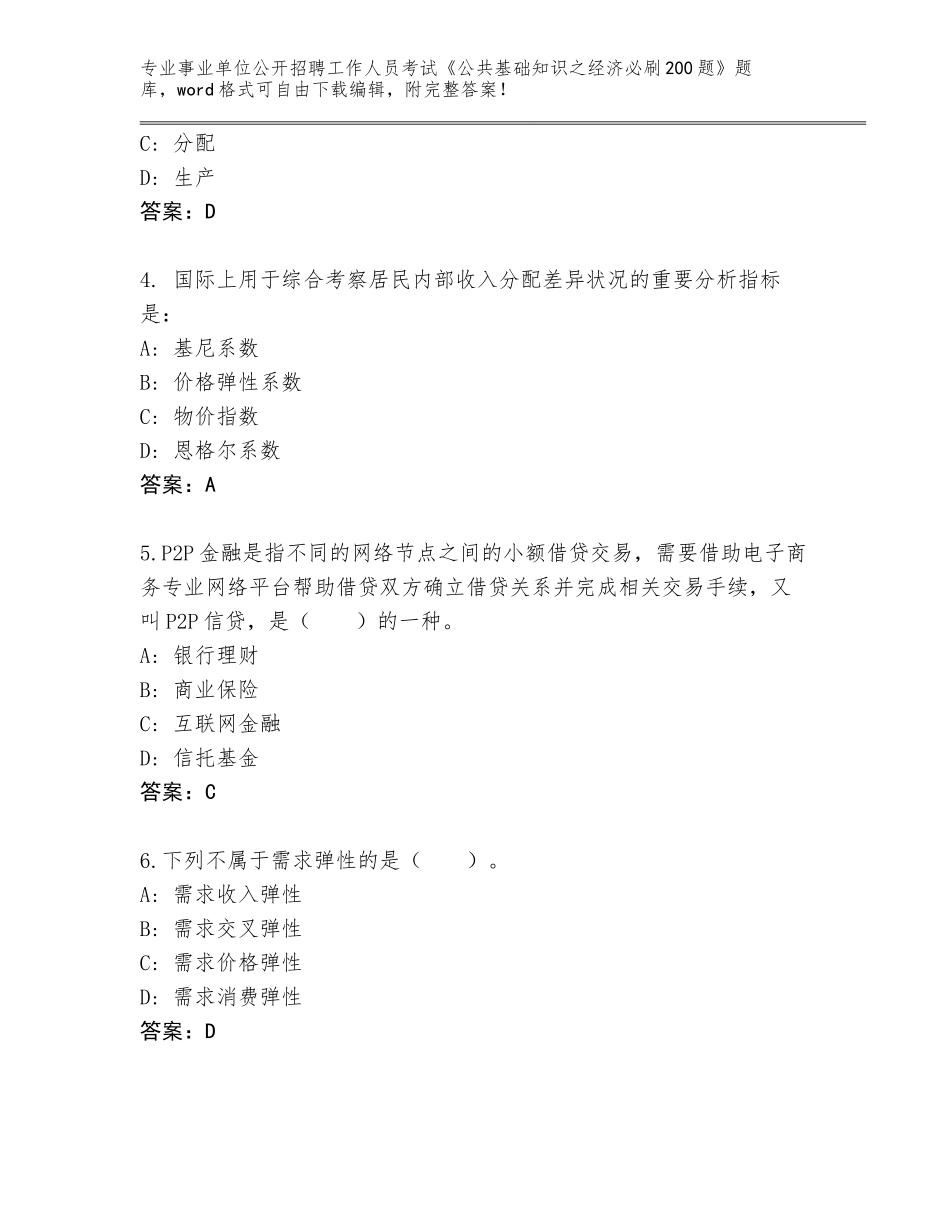 专业事业单位公开招聘工作人员考试《公共基础知识之经济必刷200题》题库，word格式可自由下载编辑，附完整答案！

C：分配
D：生产
答案：D

4. 国际上用于综合考察居民内部收入分配差异状况的重要分析指标是：
A：基尼系数
B：价格弹性系数
C：物价指数
D：恩格尔系数
答案：A

5.P2P金融是指不同的网络节点之间的小额借贷交易，需要借助电子商务专业网络平台帮助借贷双方确立借贷关系并完成相关交易手续，又叫P2P信贷，是（　　）的一种。
A：银行理财
B：商业保险
C：互联网金融
D：信托基金
答案：C

6.下列不属于需求弹性的是（　　）。
A：需求收入弹性
B：需求交叉弹性
C：需求价格弹性
D：需求消费弹性
答案：D